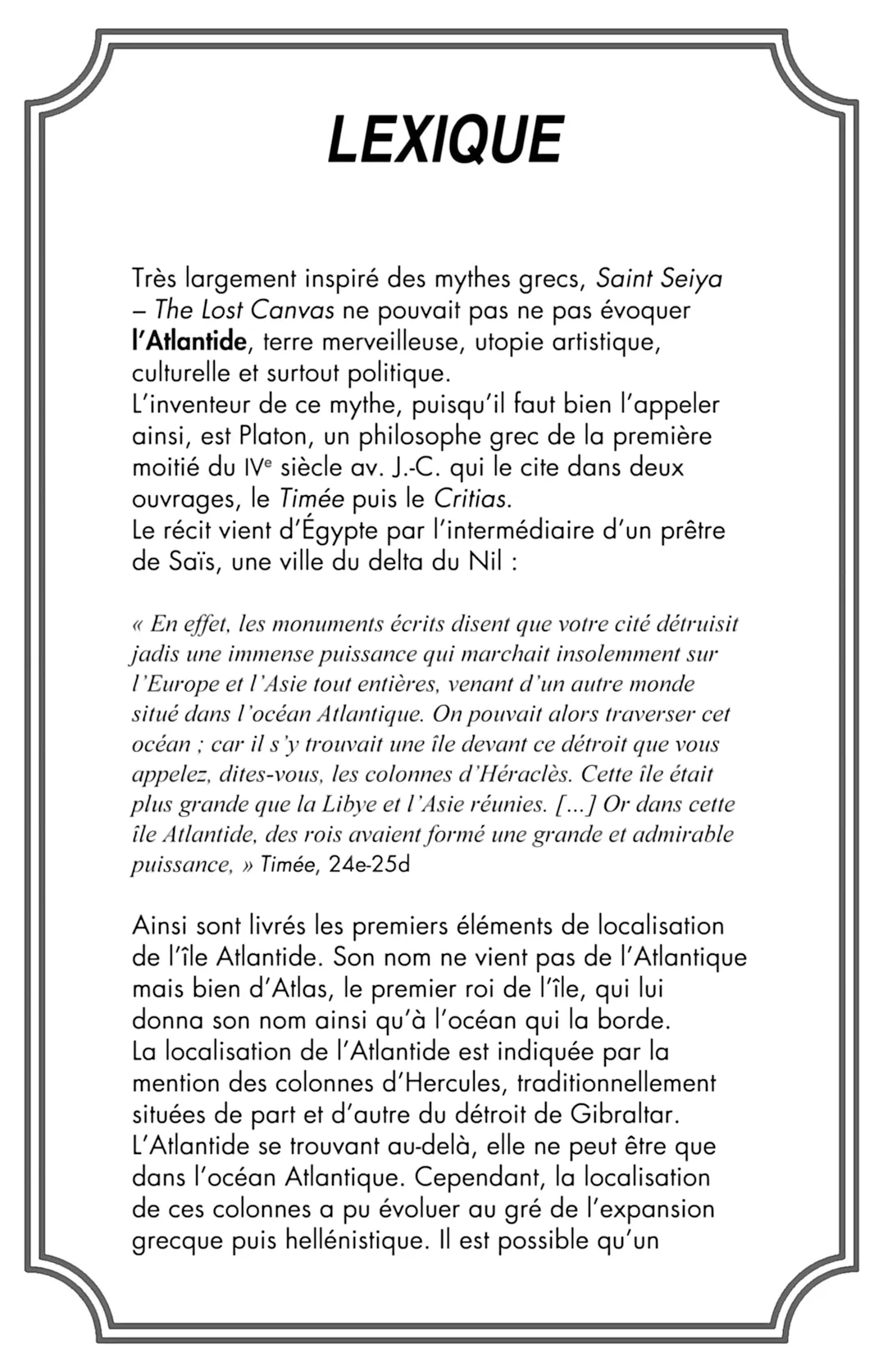 LEXIQUE

Très largement inspiré des mythes grecs, Saint Seiya – The Lost Canvas ne pouvait pas ne pas évoquer l'Atlantide, terre merveilleuse, utopie artistique, culturelle et surtout politique.
L'inventeur de ce mythe, puisqu'il faut bien l'appeler ainsi, est Platon, un philosophe grec de la première moitié du IVe siècle av. J.-C. qui le cite dans deux ouvrages, le Timée puis le Critias.
Le récit vient d'Égypte par l'intermédiaire d'un prêtre de Saïs, une ville du delta du Nil :

« En effet, les monuments écrits disent que votre cité détruisit jadis une immense puissance qui marchait insolemment sur l'Europe et l'Asie tout entières, venant d'un autre monde situé dans l'océan Atlantique. On pouvait alors traverser cet océan ; car il s'y trouvait une île devant ce détroit que vous appelez, dites-vous, les colonnes d'Héraclès. Cette île était plus grande que la Libye et l'Asie réunies. [...] Or dans cette île Atlantide, des rois avaient formé une grande et admirable puissance, » Timée, 24e-25d

Ainsi sont livrés les premiers éléments de localisation de l'île Atlantide. Son nom ne vient pas de l'Atlantique mais bien d'Atlas, le premier roi de l'île, qui lui donna son nom ainsi qu'à l'océan qui la borde.
La localisation de l'Atlantide est indiquée par la mention des colonnes d'Hercules, traditionnellement situées de part et d'autre du détroit de Gibraltar. L'Atlantide se trouvant au-delà, elle ne peut être que dans l'océan Atlantique. Cependant, la localisation de ces colonnes a pu évoluer au gré de l'expansion grecque puis hellénistique. Il est possible qu'un